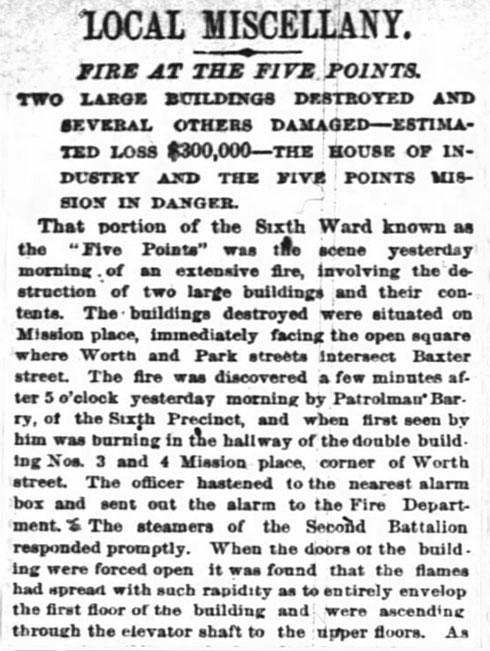 LOCAL MISCELLANY.

FIRE AT THE FIVE POINTS.

TWO LARGE BUILDINGS DESTROYED AND SEVERAL OTHERS DAMAGED—ESTIMATED LOSS $300,000—THE HOUSE OF INDUSTRY AND THE FIVE POINTS MISSION IN DANGER.

That portion of the Sixth Ward known as the "Five Points" was the scene yesterday morning of an extensive fire, involving the destruction of two large buildings and their contents. The buildings destroyed were situated on Mission place, immediately facing the open square where Worth and Park streets intersect Baxter street. The fire was discovered a few minutes after 5 o'clock yesterday morning by Patrolman Barry, of the Sixth Precinct, and when first seen by him was burning in the hallway of the double building Nos. 3 and 4 Mission place, corner of Worth street. The officer hastened to the nearest alarm box and sent out the alarm to the Fire Department. The steamers of the Second Battalion responded promptly. When the doors of the building were forced open it was found that the flames had spread with such rapidity as to entirely envelop the first floor of the building and were ascending through the elevator shaft to the upper floors. As